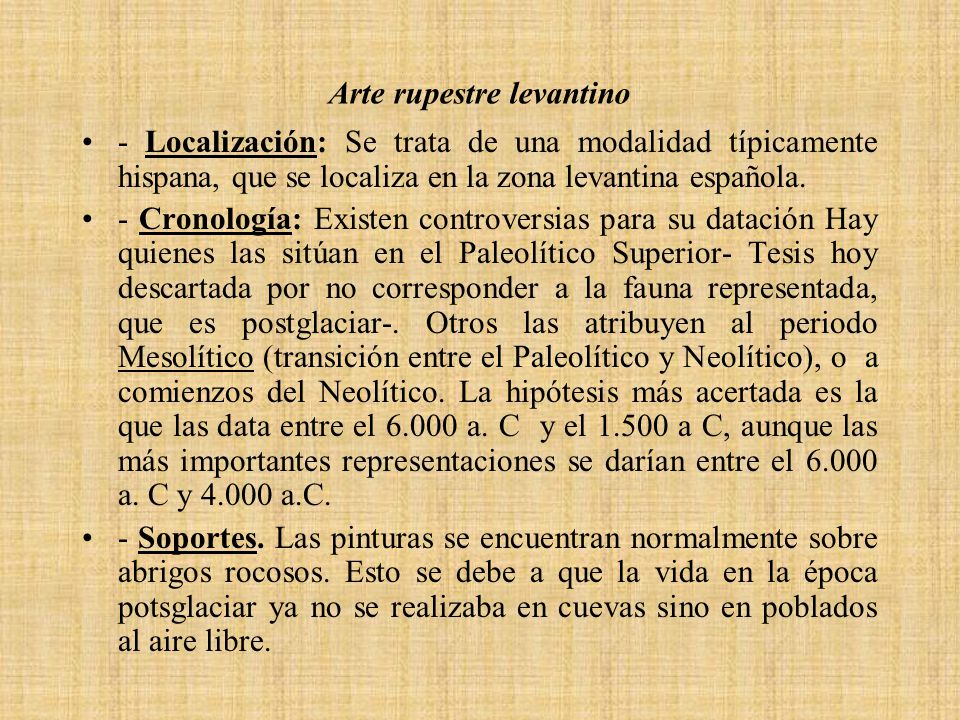 Arte rupestre levantino

• - Localización: Se trata de una modalidad típicamente hispana, que se localiza en la zona levantina española.

• - Cronología: Existen controversias para su datación Hay quienes las sitúan en el Paleolítico Superior- Tesis hoy descartada por no corresponder a la fauna representada, que es postglaciar-. Otros las atribuyen al periodo Mesolítico (transición entre el Paleolítico y Neolítico), o a comienzos del Neolítico. La hipótesis más acertada es la que las data entre el 6.000 a. C y el 1.500 a C, aunque las más importantes representaciones se darían entre el 6.000 a. C y 4.000 a.C.

• - Soportes. Las pinturas se encuentran normalmente sobre abrigos rocosos. Esto se debe a que la vida en la época potsglaciar ya no se realizaba en cuevas sino en poblados al aire libre.